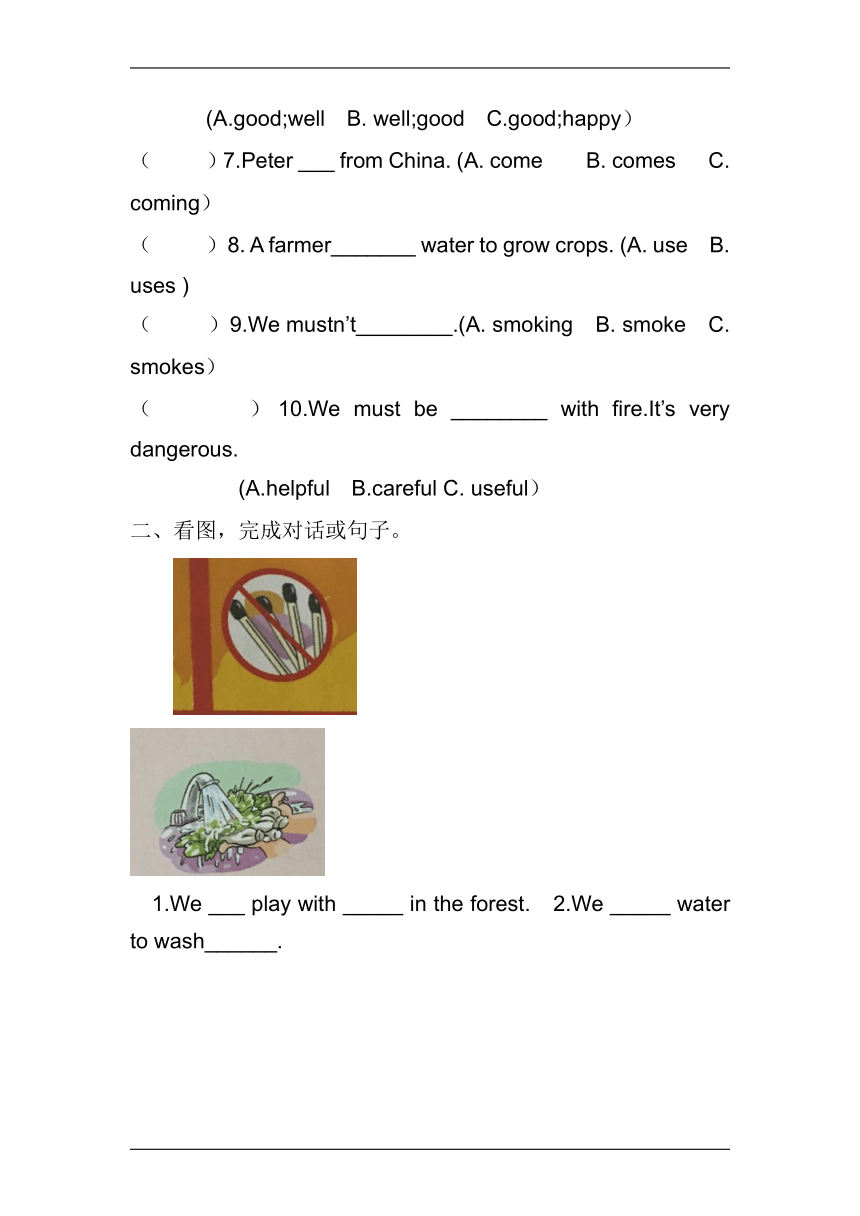 (A.good;well B. well;good C.good;happy）

（ ）7.Peter ___ from China. (A. come B. comes C. coming）

（ ）8. A farmer_______ water to grow crops. (A. use B. uses )

（ ）9.We mustn’t________.(A. smoking B. smoke C. smokes）

（ ） 10.We must be ________ with fire.It’s very dangerous.

(A.helpful B.careful C. useful）

二、看图，完成对话或句子。

1.We ___ play with _____ in the forest. 2.We _____ water to wash______.